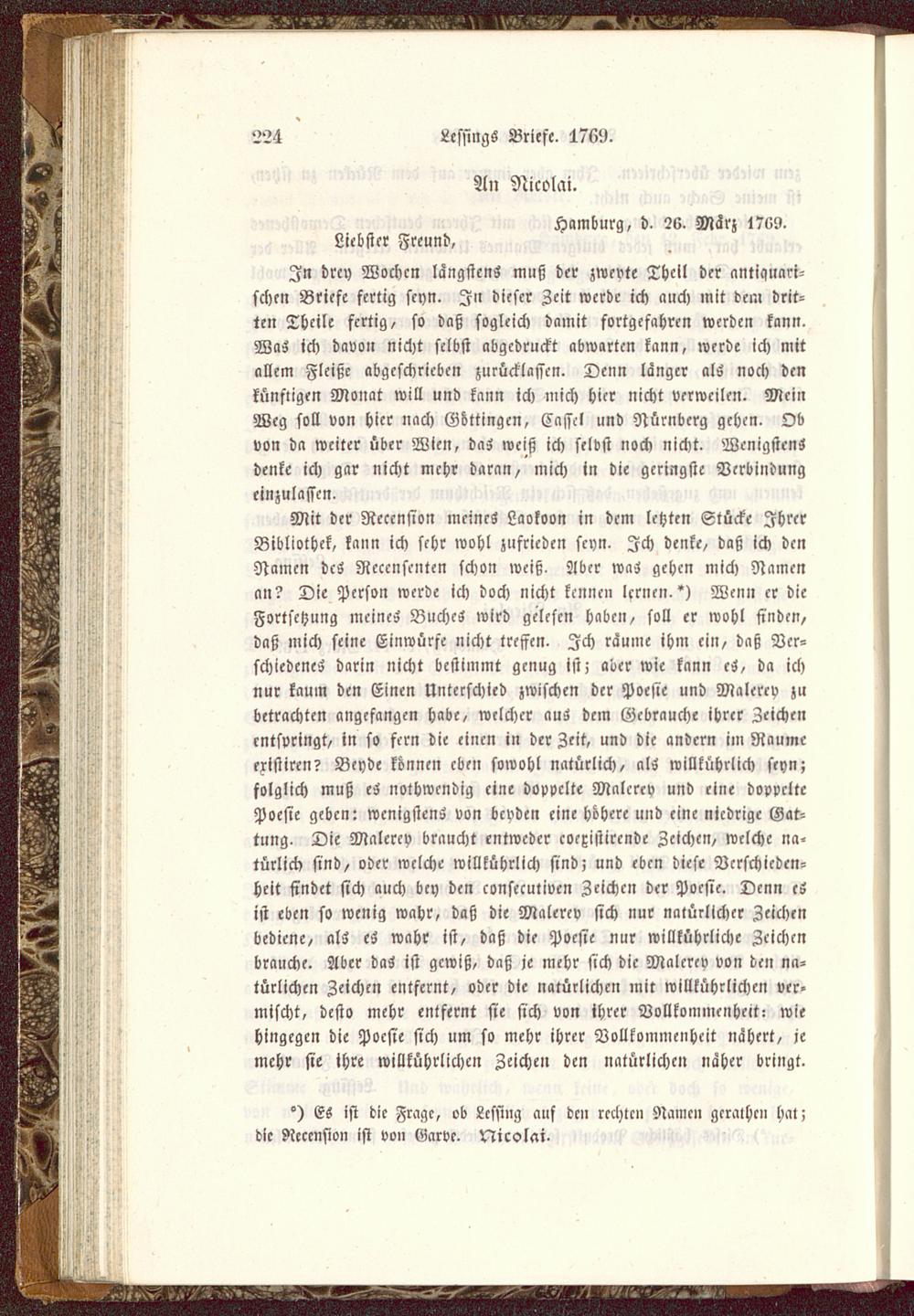 224 Lessings Briefe. 1769.

An Nicolai.

Hamburg, d. 26. März 1769.

Liebster Freund,

In drey Wochen längstens muß der zweyte Theil der antiquarischen Briefe fertig seyn. In dieser Zeit werde ich auch mit dem dritten Theile fertig, so daß sogleich damit fortgefahren werden kann. Was ich davon nicht selbst abgedruckt abwarten kann, werde ich mit allem Fleiße abgeschrieben zurücklassen. Denn länger als noch den künftigen Monat will und kann ich mich hier nicht verweilen. Mein Weg soll von hier nach Göttingen, Cassel und Nürnberg gehen. Ob von da weiter über Wien, das weiß ich selbst noch nicht. Wenigstens denke ich gar nicht mehr daran, mich in die geringste Verbindung einzulassen.

Mit der Recension meines Laokoon in dem letzten Stücke Ihrer Bibliothek, kann ich sehr wohl zufrieden seyn. Ich denke, daß ich den Namen des Recensenten schon weiß. Aber was gehen mich Namen an? Die Person werde ich doch nicht kennen lernen.*) Wenn er die Fortsetzung meines Buches wird gelesen haben, soll er wohl finden, daß mich seine Einwürfe nicht treffen. Ich räume ihm ein, daß Verschiedenes darin nicht bestimmt genug ist; aber wie kann es, da ich nur kaum den Einen Unterschied zwischen der Poesie und Malerey zu betrachten angefangen habe, welcher aus dem Gebrauche ihrer Zeichen entspringt, in so fern die einen in der Zeit, und die andern im Raume existiren? Beyde können eben sowohl natürlich, als willkührlich seyn; folglich muß es nothwendig eine doppelte Malerey und eine doppelte Poesie geben: wenigstens von beyden eine höhere und eine niedrige Gattung. Die Malerey braucht entweder coexistirende Zeichen, welche natürlich sind, oder welche willkührlich sind; und eben diese Verschiedenheit findet sich auch bey den consecutiven Zeichen der Poesie. Denn es ist eben so wenig wahr, daß die Malerey sich nur natürlicher Zeichen bediene, als es wahr ist, daß die Poesie nur willkührliche Zeichen brauche. Aber das ist gewiß, daß je mehr sich die Malerey von den natürlichen Zeichen entfernt, oder die natürlichen mit willkührlichen vermischt, desto mehr entfernt sie sich von ihrer Vollkommenheit: wie hingegen die Poesie sich um so mehr ihrer Vollkommenheit nähert, je mehr sie ihre willkührlichen Zeichen den natürlichen näher bringt.

*) Es ist die Frage, ob Lessing auf den rechten Namen gerathen hat; die Recension ist von Garve. Nicolai.